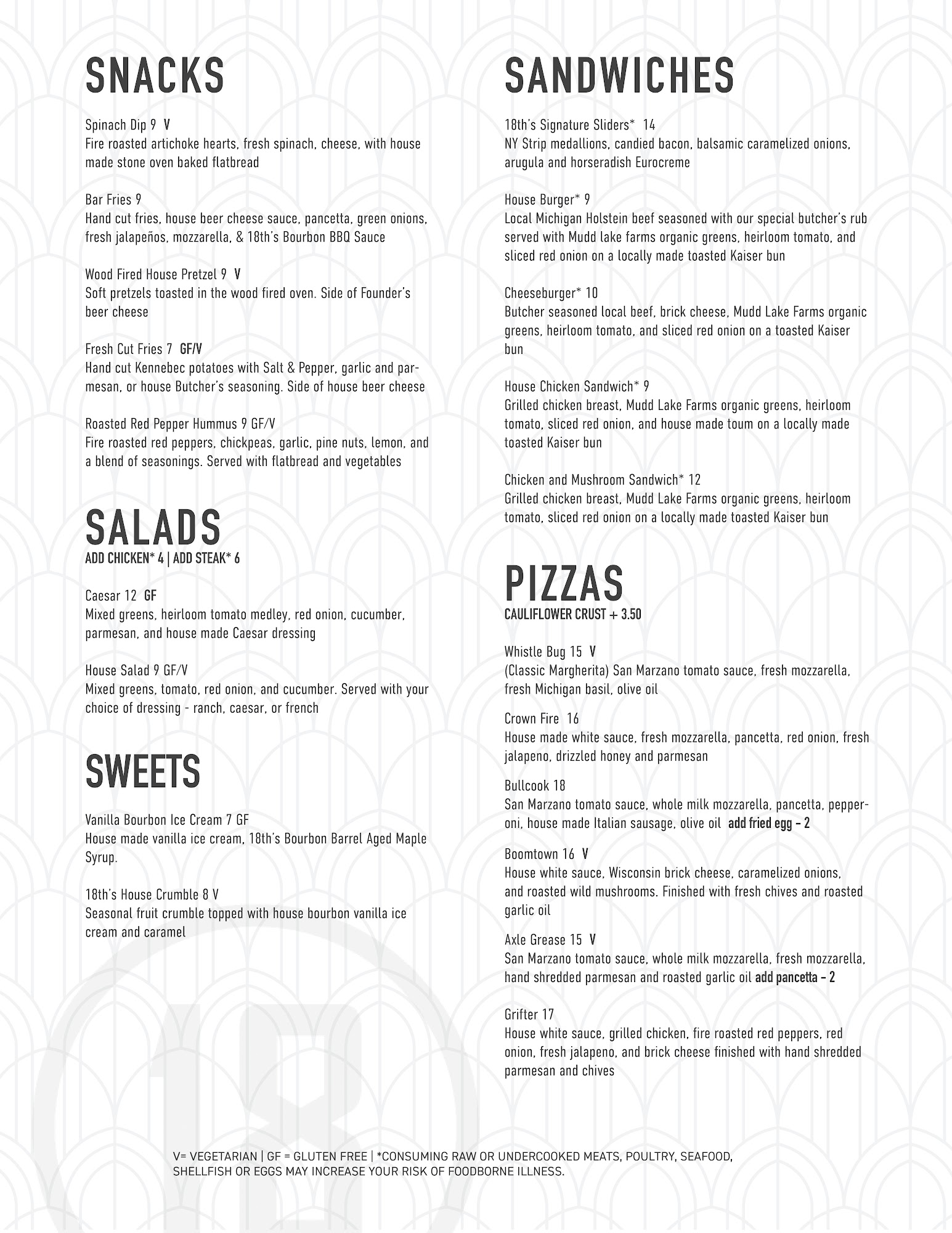 SNACKS

Spinach Dip 9 V
Fire roasted artichoke hearts, fresh spinach, cheese, with house made stone oven baked flatbread

Bar Fries 9
Hand cut fries, house beer cheese sauce, pancetta, green onions, fresh jalapeños, mozzarella, & 18th's Bourbon BBQ Sauce

Wood Fired House Pretzel 9 V
Soft pretzels toasted in the wood fired oven. Side of Founder's beer cheese

Fresh Cut Fries 7 GF/V
Hand cut Kennebec potatoes with Salt & Pepper, garlic and parmesan, or house Butcher's seasoning. Side of house beer cheese

Roasted Red Pepper Hummus 9 GF/V
Fire roasted red peppers, chickpeas, garlic, pine nuts, lemon, and a blend of seasonings. Served with flatbread and vegetables

SALADS
ADD CHICKEN* 4 | ADD STEAK* 6

Caesar 12 GF
Mixed greens, heirloom tomato medley, red onion, cucumber, parmesan, and house made Caesar dressing

House Salad 9 GF/V
Mixed greens, tomato, red onion, and cucumber. Served with your choice of dressing - ranch, caesar, or french

SWEETS

Vanilla Bourbon Ice Cream 7 GF
House made vanilla ice cream, 18th's Bourbon Barrel Aged Maple Syrup.

18th's House Crumble 8 V
Seasonal fruit crumble topped with house bourbon vanilla ice cream and caramel

SANDWICHES

18th's Signature Sliders* 14
NY Strip medallions, candied bacon, balsamic caramelized onions, arugula and horseradish Eurocreme

House Burger* 9
Local Michigan Holstein beef seasoned with our special butcher's rub served with Mudd lake farms organic greens, heirloom tomato, and sliced red onion on a locally made toasted Kaiser bun

Cheeseburger* 10
Butcher seasoned local beef, brick cheese, Mudd Lake Farms organic greens, heirloom tomato, and sliced red onion on a toasted Kaiser bun

House Chicken Sandwich* 9
Grilled chicken breast, Mudd Lake Farms organic greens, heirloom tomato, sliced red onion, and house made toum on a locally made toasted Kaiser bun

Chicken and Mushroom Sandwich* 12
Grilled chicken breast, Mudd Lake Farms organic greens, heirloom tomato, sliced red onion on a locally made toasted Kaiser bun

PIZZAS
CAULIFLOWER CRUST + 3.50

Whistle Bug 15 V
(Classic Margherita) San Marzano tomato sauce, fresh mozzarella, fresh Michigan basil, olive oil

Crown Fire 16
House made white sauce, fresh mozzarella, pancetta, red onion, fresh jalapeno, drizzled honey and parmesan

Bullcook 18
San Marzano tomato sauce, whole milk mozzarella, pancetta, pepperoni, house made Italian sausage, olive oil add fried egg – 2

Boomtown 16 V
House white sauce, Wisconsin brick cheese, caramelized onions, and roasted wild mushrooms. Finished with fresh chives and roasted garlic oil

Axle Grease 15 V
San Marzano tomato sauce, whole milk mozzarella, fresh mozzarella, hand shredded parmesan and roasted garlic oil add pancetta – 2

Grifter 17
House white sauce, grilled chicken, fire roasted red peppers, red onion, fresh jalapeno, and brick cheese finished with hand shredded parmesan and chives

V= VEGETARIAN | GF = GLUTEN FREE | *CONSUMING RAW OR UNDERCOOKED MEATS, POULTRY, SEAFOOD, SHELLFISH OR EGGS MAY INCREASE YOUR RISK OF FOODBORNE ILLNESS.